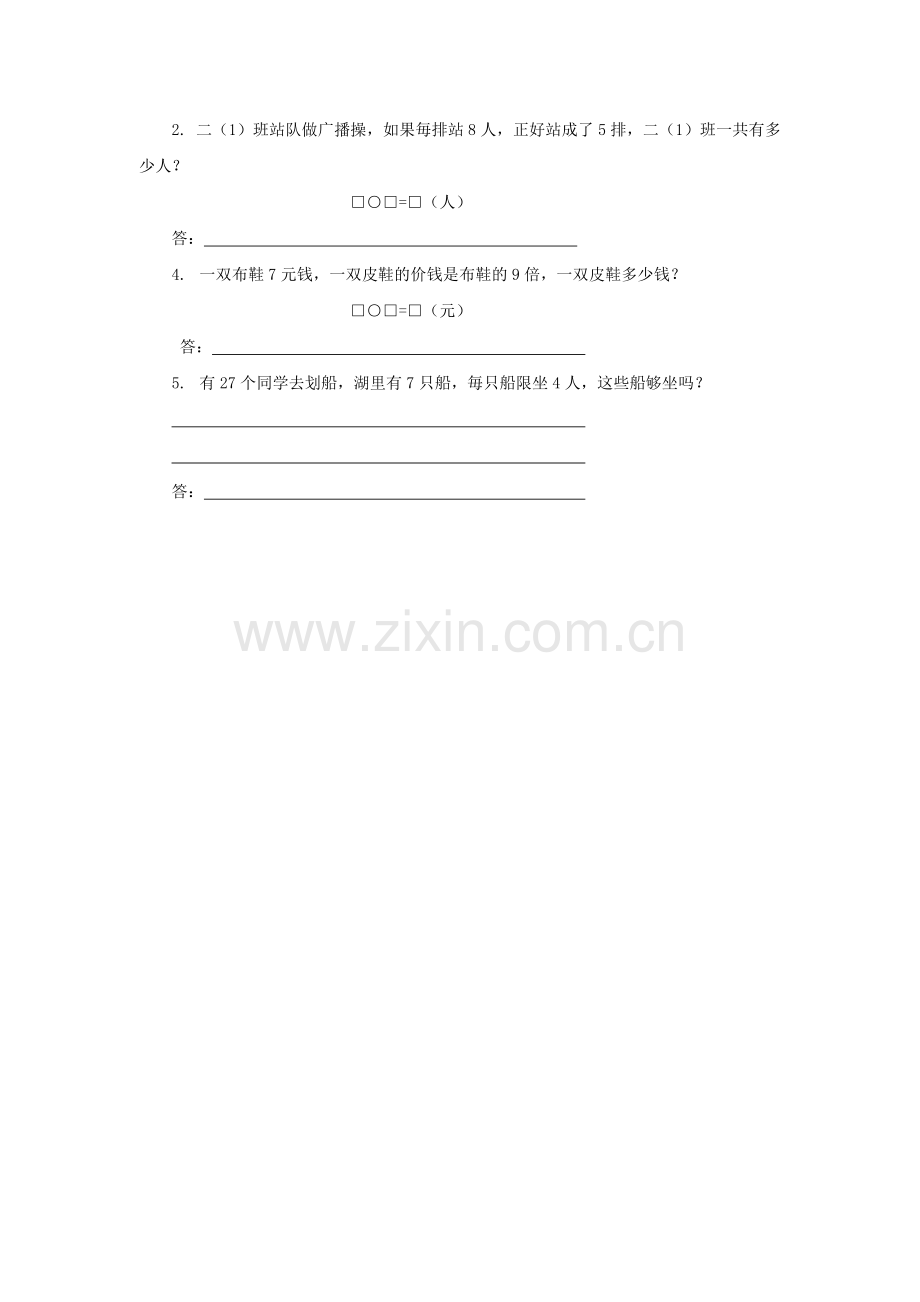 2.二（1）班站队做广播操，如果每排站8人，正好站成了5排，二（1）班一共有多少人？

□○□=□（人）

答：____

4.一双布鞋7元钱，一双皮鞋的价钱是布鞋的9倍，一双皮鞋多少钱？

□○□=□（元）

答：____

5.有27个同学去划船，湖里有7只船，每只船限坐4人，这些船够坐吗？

____

____

答：____

www.zixin.com.cn